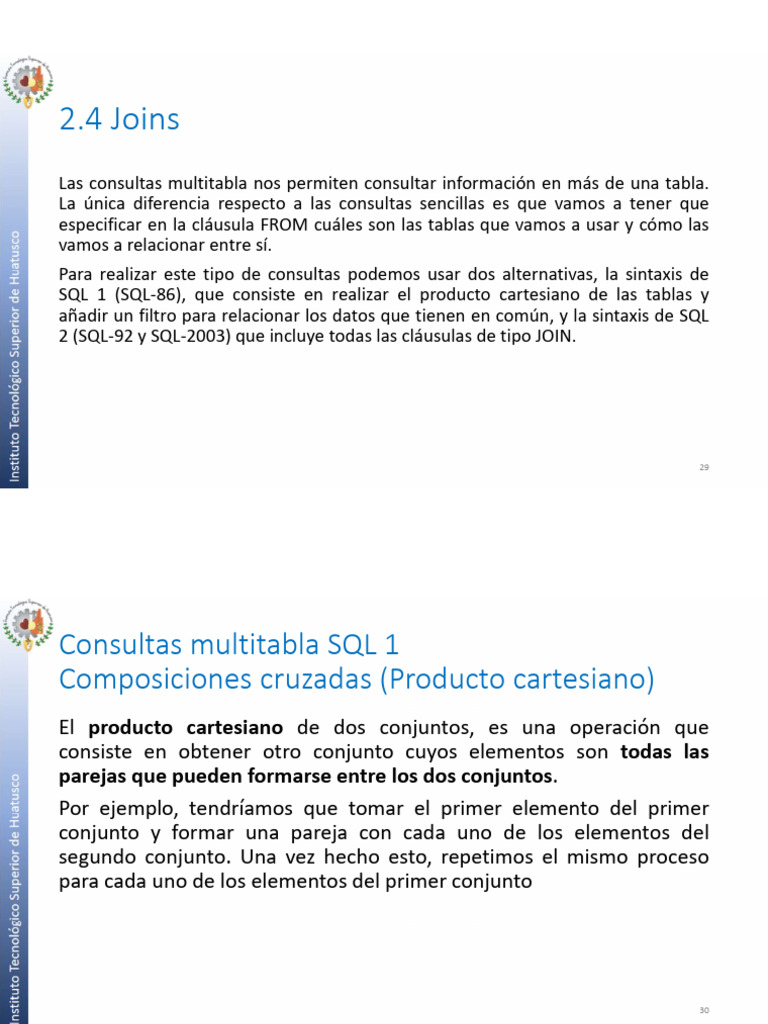 Instituto Tecnológico Superior de Huatusco

2.4 Joins

Las consultas multitabla nos permiten consultar información en más de una tabla. La única diferencia respecto a las consultas sencillas es que vamos a tener que especificar en la cláusula FROM cuáles son las tablas que vamos a usar y cómo las vamos a relacionar entre sí.

Para realizar este tipo de consultas podemos usar dos alternativas, la sintaxis de SQL 1 (SQL-86), que consiste en realizar el producto cartesiano de las tablas y añadir un filtro para relacionar los datos que tienen en común, y la sintaxis de SQL 2 (SQL-92 y SQL-2003) que incluye todas las cláusulas de tipo JOIN.

29

Instituto Tecnológico Superior de Huatusco

Consultas multitabla SQL 1
Composiciones cruzadas (Producto cartesiano)

El producto cartesiano de dos conjuntos, es una operación que consiste en obtener otro conjunto cuyos elementos son todas las parejas que pueden formarse entre los dos conjuntos.

Por ejemplo, tendríamos que tomar el primer elemento del primer conjunto y formar una pareja con cada uno de los elementos del segundo conjunto. Una vez hecho esto, repetimos el mismo proceso para cada uno de los elementos del primer conjunto

30